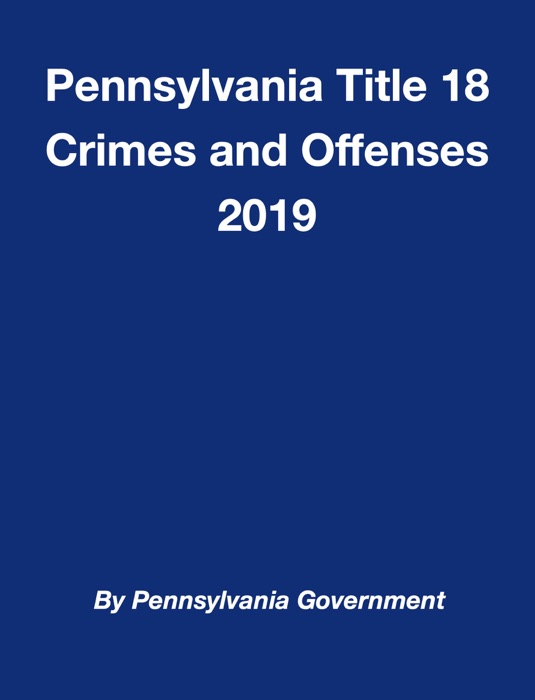 Pennsylvania Title 18 Crimes and Offenses 2019

By Pennsylvania Government